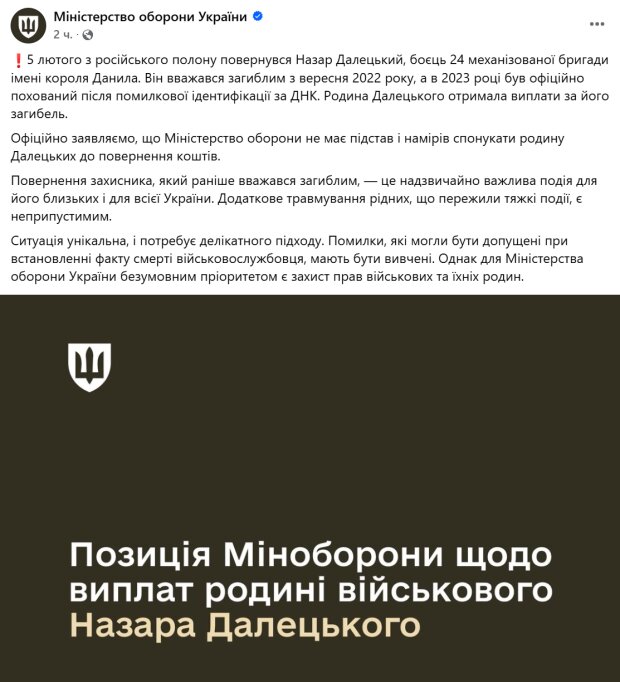 Міністерство оборони України
2 ч. ·

❗5 лютого з російського полону повернувся Назар Далецький, боєць 24 механізованої бригади імені короля Данила. Він вважався загиблим з вересня 2022 року, а в 2023 році був офіційно похований після помилкової ідентифікації за ДНК. Родина Далецького отримала виплати за його загибель.

Офіційно заявляємо, що Міністерство оборони не має підстав і намірів спонукати родину Далецьких до повернення коштів.

Повернення захисника, який раніше вважався загиблим, — це надзвичайно важлива подія для його близьких і для всієї України. Додаткове травмування рідних, що пережили тяжкі події, є неприпустимим.

Ситуація унікальна, і потребує делікатного підходу. Помилки, які могли бути допущені при встановленні факту смерті військовослужбовця, мають бути вивчені. Однак для Міністерства оборони України безумовним пріоритетом є захист прав військових та їхніх родин.

Позиція Міноборони щодо виплат родині військового Назара Далецького